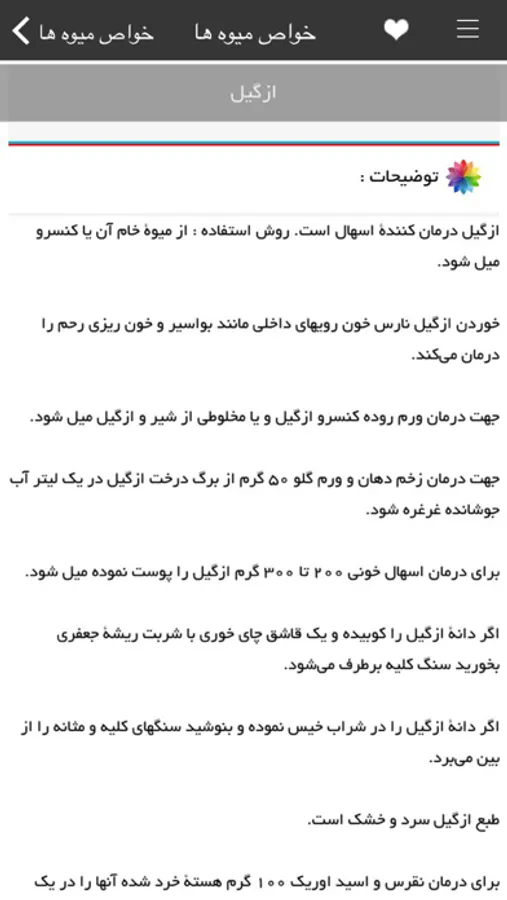 خواص میوه ها خواص میوه ها

ازگیل

توضیحات :

ازگیل درمان کنندهٔ اسهال است. روش استفاده : از میوهٔ خام آن یا کنسرو میل شود.

خوردن ازگیل نارس خون رویهای داخلی مانند بواسیر و خون ریزی رحم را درمان می‌کند.

جهت درمان ورم روده کنسرو ازگیل و یا مخلوطی از شیر و ازگیل میل شود.

جهت درمان زخم دهان و ورم گلو ۵۰ گرم از برگ درخت ازگیل در یک لیتر آب جوشانده غرغره شود.

برای درمان اسهال خونی ۲۰۰ تا ۳۰۰ گرم ازگیل را پوست نموده میل شود.

اگر دانهٔ ازگیل را کوبیده و یک قاشق چای خوری با شربت ریشهٔ جعفری بخورید سنگ کلیه برطرف می‌شود.

اگر دانهٔ ازگیل را در شراب خیس نموده و بنوشید سنگهای کلیه و مثانه را از بین می‌برد.

طبع ازگیل سرد و خشک است.

برای درمان نقرس و اسید اوریک ۱۰۰ گرم هستهٔ خرد شده آنها را در یک